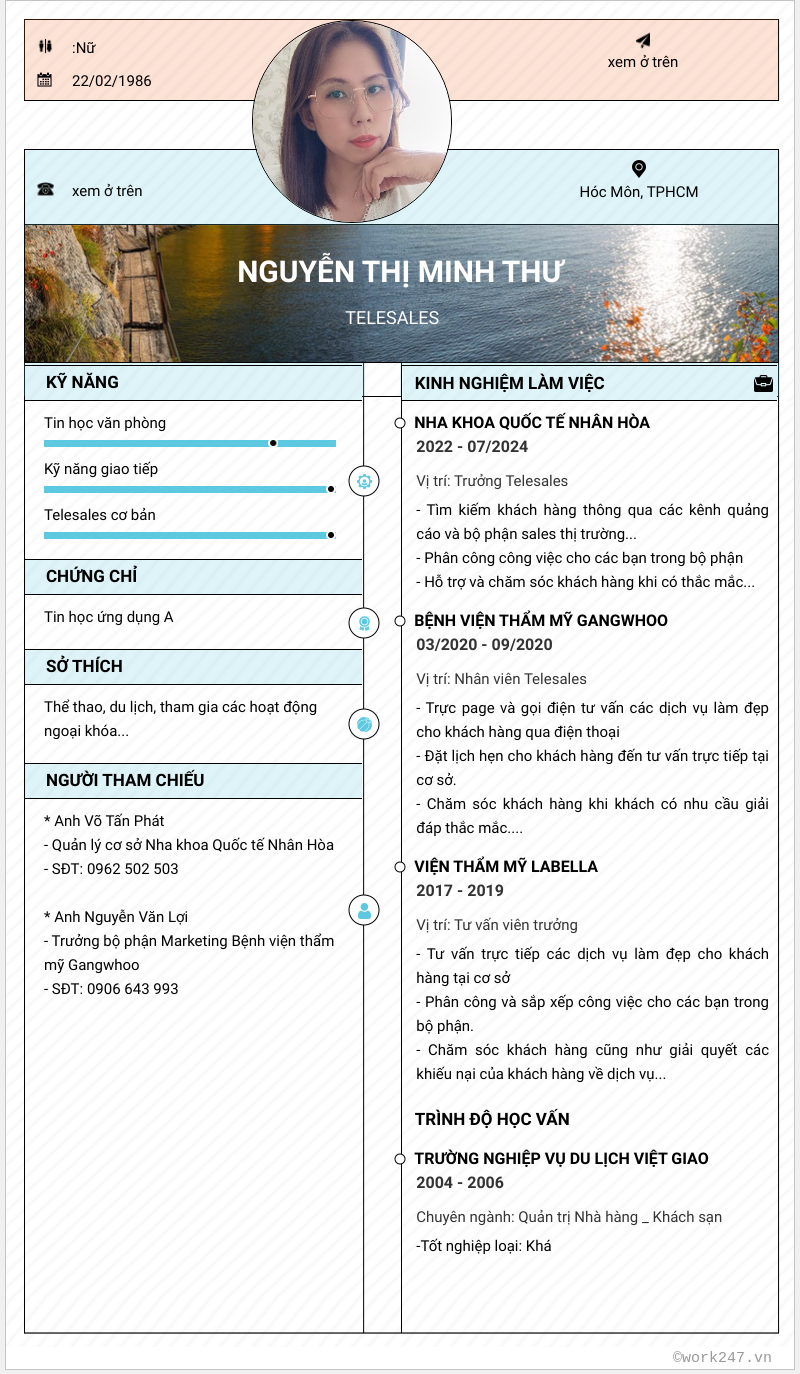 :Nữ

22/02/1986

xem ở trên

xem ở trên

Hóc Môn, TPHCM

NGUYỄN THỊ MINH THƯ

TELESALES

KỸ NĂNG

Tin học văn phòng

Kỹ năng giao tiếp

Telesales cơ bản

CHỨNG CHỈ

Tin học ứng dụng A

SỞ THÍCH

Thể thao, du lịch, tham gia các hoạt động ngoại khóa...

NGƯỜI THAM CHIẾU

* Anh Võ Tấn Phát
- Quản lý cơ sở Nha khoa Quốc tế Nhân Hòa
- SĐT: 0962 502 503

* Anh Nguyễn Văn Lợi
- Trưởng bộ phận Marketing Bệnh viện thẩm mỹ Gangwhoo
- SĐT: 0906 643 993

KINH NGHIỆM LÀM VIỆC

NHA KHOA QUỐC TẾ NHÂN HÒA
2022 - 07/2024

Vị trí: Trưởng Telesales

- Tìm kiếm khách hàng thông qua các kênh quảng cáo và bộ phận sales thị trường...
- Phân công công việc cho các bạn trong bộ phận
- Hỗ trợ và chăm sóc khách hàng khi có thắc mắc...

BỆNH VIỆN THẨM MỸ GANGWHOO
03/2020 - 09/2020

Vị trí: Nhân viên Telesales

- Trực page và gọi điện tư vấn các dịch vụ làm đẹp cho khách hàng qua điện thoại
- Đặt lịch hẹn cho khách hàng đến tư vấn trực tiếp tại cơ sở.
- Chăm sóc khách hàng khi khách có nhu cầu giải đáp thắc mắc....

VIỆN THẨM MỸ LABELLA
2017 - 2019

Vị trí: Tư vấn viên trưởng

- Tư vấn trực tiếp các dịch vụ làm đẹp cho khách hàng tại cơ sở
- Phân công và sắp xếp công việc cho các bạn trong bộ phận.
- Chăm sóc khách hàng cũng như giải quyết các khiếu nại của khách hàng về dịch vụ...

TRÌNH ĐỘ HỌC VẤN

TRƯỜNG NGHIỆP VỤ DU LỊCH VIỆT GIAO
2004 - 2006

Chuyên ngành: Quản trị Nhà hàng _ Khách sạn

-Tốt nghiệp loại: Khá

©work247.vn